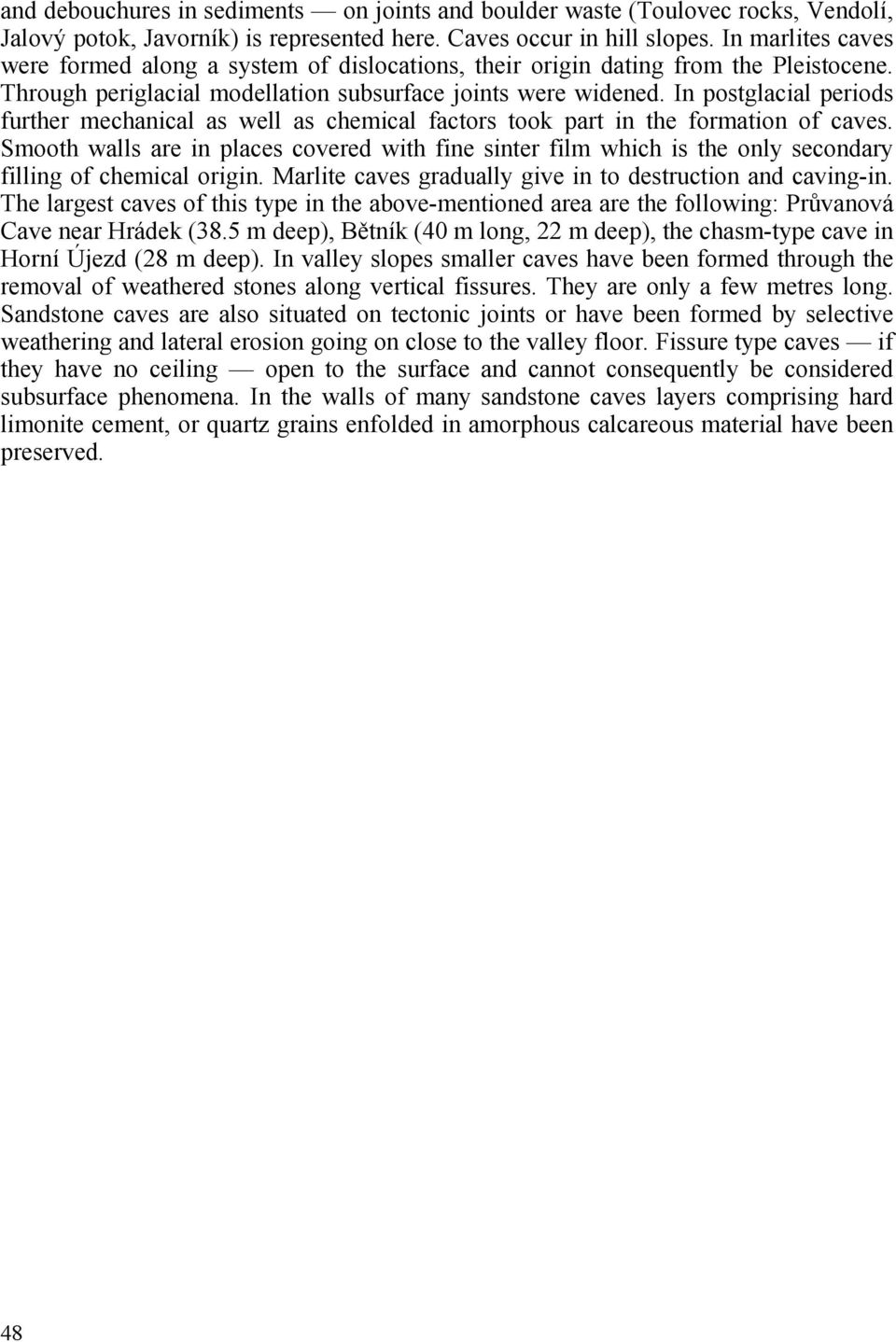 and debouchures in sediments — on joints and boulder waste (Toulovec rocks, Vendolí, Jalový potok, Javorník) is represented here. Caves occur in hill slopes. In marlites caves were formed along a system of dislocations, their origin dating from the Pleistocene. Through periglacial modellation subsurface joints were widened. In postglacial periods further mechanical as well as chemical factors took part in the formation of caves. Smooth walls are in places covered with fine sinter film which is the only secondary filling of chemical origin. Marlite caves gradually give in to destruction and caving-in. The largest caves of this type in the above-mentioned area are the following: Průvanová Cave near Hrádek (38.5 m deep), Bětník (40 m long, 22 m deep), the chasm-type cave in Horní Újezd (28 m deep). In valley slopes smaller caves have been formed through the removal of weathered stones along vertical fissures. They are only a few metres long. Sandstone caves are also situated on tectonic joints or have been formed by selective weathering and lateral erosion going on close to the valley floor. Fissure type caves — if they have no ceiling — open to the surface and cannot consequently be considered subsurface phenomena. In the walls of many sandstone caves layers comprising hard limonite cement, or quartz grains enfolded in amorphous calcareous material have been preserved.

48